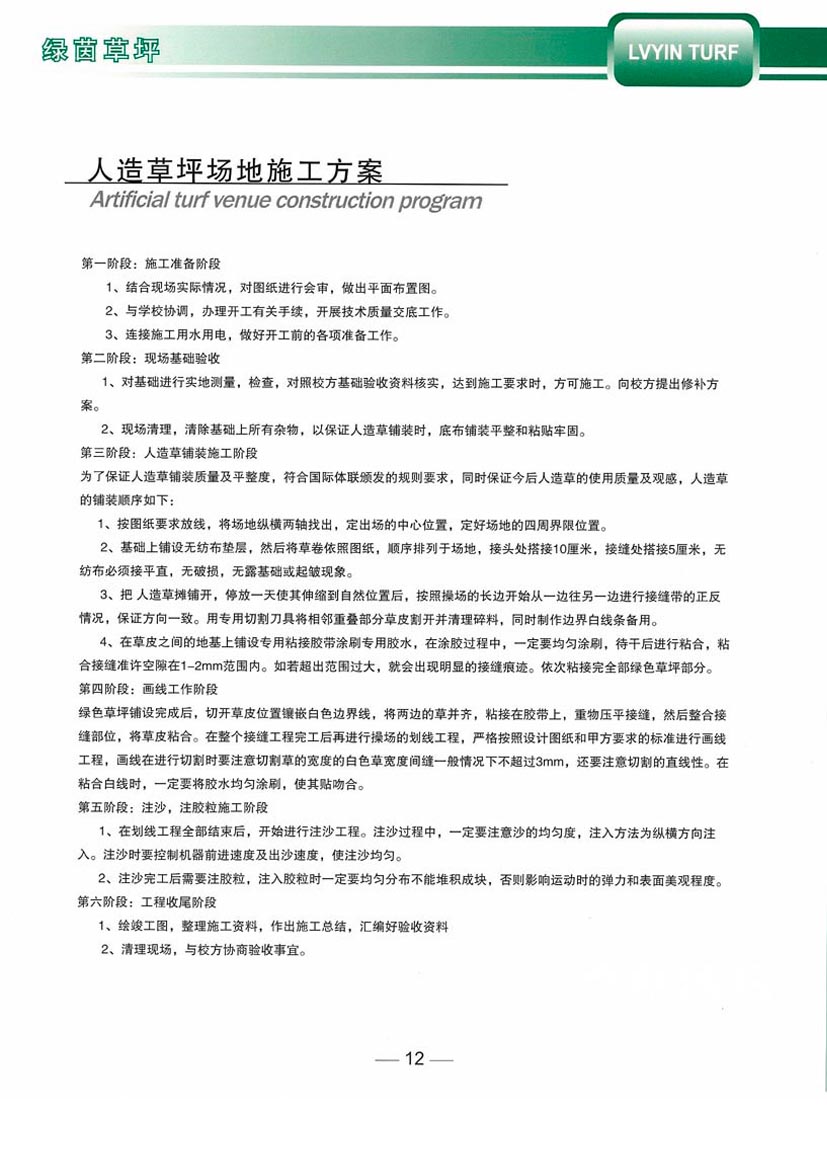 绿茵草坪

LVYIN TURF

人造草坪场地施工方案

Artificial turf venue construction program

第一阶段：施工准备阶段

1、结合现场实际情况，对图纸进行会审，做出平面布置图。

2、与学校协调，办理开工有关手续，开展技术质量交底工作。

3、连接施工用水用电，做好开工前的各项准备工作。

第二阶段：现场基础验收

1、对基础进行实地测量，检查，对照校方基础验收资料核实，达到施工要求时，方可施工。向校方提出修补方案。

2、现场清理，清除基础上所有杂物，以保证人造草铺装时，底布铺装平整和粘贴牢固。

第三阶段：人造草铺装施工阶段

为了保证人造草铺装质量及平整度，符合国际体联颁发的规则要求，同时保证今后人造草的使用质量及观感，人造草的铺装顺序如下：

1、按图纸要求放线，将场地纵横两轴找出，定出场的中心位置，定好场地的四周界限位置。

2、基础上铺设无纺布垫层，然后将草卷依照图纸，顺序排列于场地，接头处搭接10厘米，接缝处搭接5厘米，无纺布必须接平直，无破损，无露基础或起皱现象。

3、把人造草摊铺开，停放一天使其伸缩到自然位置后，按照操场的长边开始从一边往另一边进行接缝带的正反情况，保证方向一致。用专用切割刀具将相邻重叠部分草皮割开并清理碎料，同时制作边界白线条备用。

4、在草皮之间的地基上铺设专用粘接胶带涂刷专用胶水，在涂胶过程中，一定要均匀涂刷，待干后进行粘合，粘合接缝准许空隙在1-2mm范围内。如若超出范围过大，就会出现明显的接缝痕迹。依次粘接完全部绿色草坪部分。

第四阶段：画线工作阶段

绿色草坪铺设完成后，切开草皮位置镶嵌白色边界线，将两边的草并齐，粘接在胶带上，重物压平接缝，然后整合接缝部位，将草皮粘合。在整个接缝工程完工后再进行操场的划线工程，严格按照设计图纸和甲方要求的标准进行画线工程，画线在进行切割时要注意切割草的宽度的白色草宽度间缝一般情况下不超过3mm，还要注意切割的直线性。在粘合白线时，一定要将胶水均匀涂刷，使其贴吻合。

第五阶段：注沙，注胶粒施工阶段

1、在划线工程全部结束后，开始进行注沙工程。注沙过程中，一定要注意沙的均匀度，注入方法为纵横方向注入。注沙时要控制机器前进速度及出沙速度，使注沙均匀。

2、注沙完工后需要注胶粒，注入胶粒时一定要均匀分布不能堆积成块，否则影响运动时的弹力和表面美观程度。

第六阶段：工程收尾阶段

1、绘竣工图，整理施工资料，作出施工总结，汇编好验收资料

2、清理现场，与校方协商验收事宜。

— 12 —